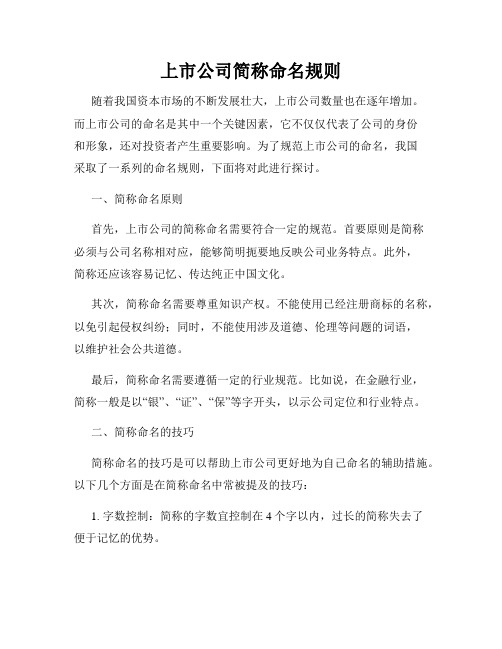 上市公司简称命名规则

随着我国资本市场的不断发展壮大，上市公司数量也在逐年增加。而上市公司的命名是其中一个关键因素，它不仅仅代表了公司的身份和形象，还对投资者产生重要影响。为了规范上市公司的命名，我国采取了一系列的命名规则，下面将对此进行探讨。

一、简称命名原则

首先，上市公司的简称命名需要符合一定的规范。首要原则是简称必须与公司名称相对应，能够简明扼要地反映公司业务特点。此外，简称还应该容易记忆、传达纯正中国文化。

其次，简称命名需要尊重知识产权。不能使用已经注册商标的名称，以免引起侵权纠纷；同时，不能使用涉及道德、伦理等问题的词语，以维护社会公共道德。

最后，简称命名需要遵循一定的行业规范。比如说，在金融行业，简称一般是以“银”、“证”、“保”等字开头，以示公司定位和行业特点。

二、简称命名的技巧

简称命名的技巧是可以帮助上市公司更好地为自己命名的辅助措施。以下几个方面是在简称命名中常被提及的技巧：

1. 字数控制：简称的字数宜控制在 4 个字以内，过长的简称失去了便于记忆的优势。